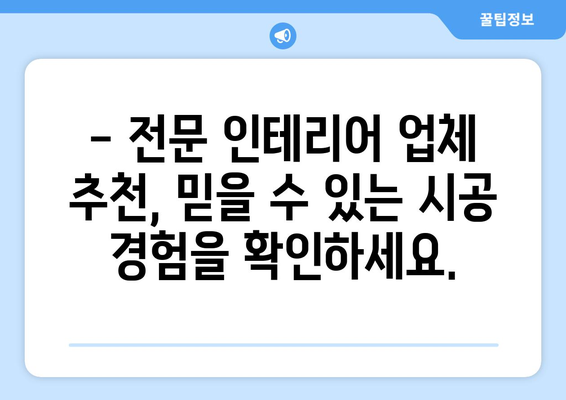 꿀팁정보

– 전문 인테리어 업체 추천, 믿을 수 있는 시공 경험을 확인하세요.